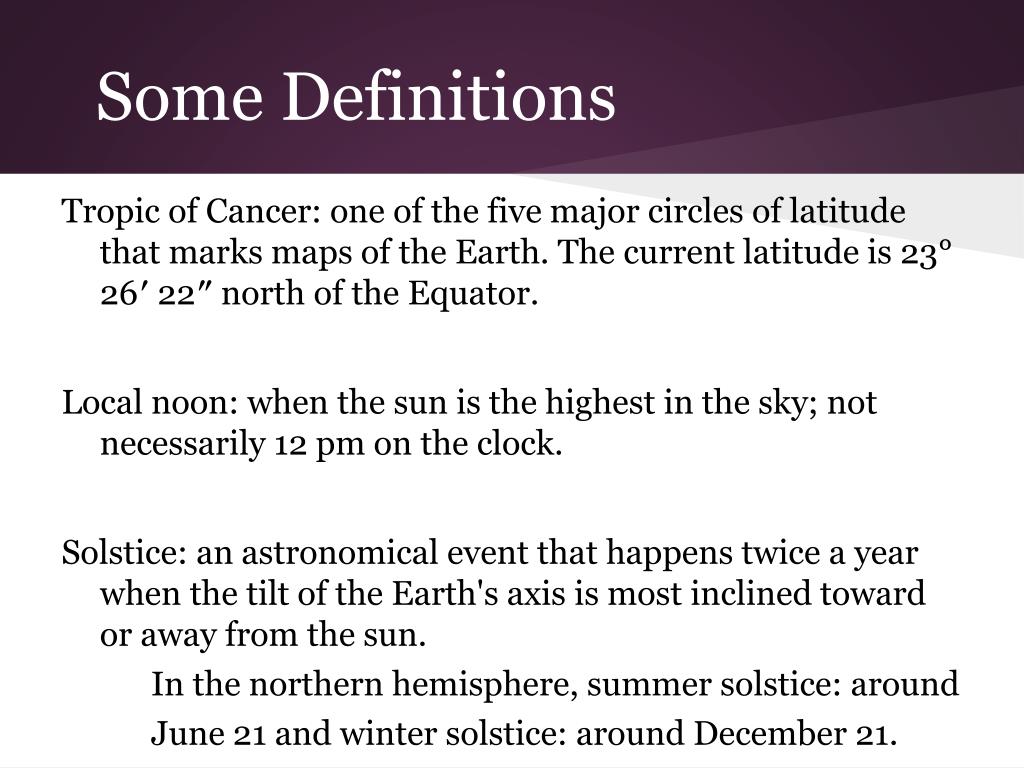 Some Definitions

Tropic of Cancer: one of the five major circles of latitude that marks maps of the Earth. The current latitude is 23° 26′ 22″ north of the Equator.

Local noon: when the sun is the highest in the sky; not necessarily 12 pm on the clock.

Solstice: an astronomical event that happens twice a year when the tilt of the Earth's axis is most inclined toward or away from the sun.

In the northern hemisphere, summer solstice: around June 21 and winter solstice: around December 21.